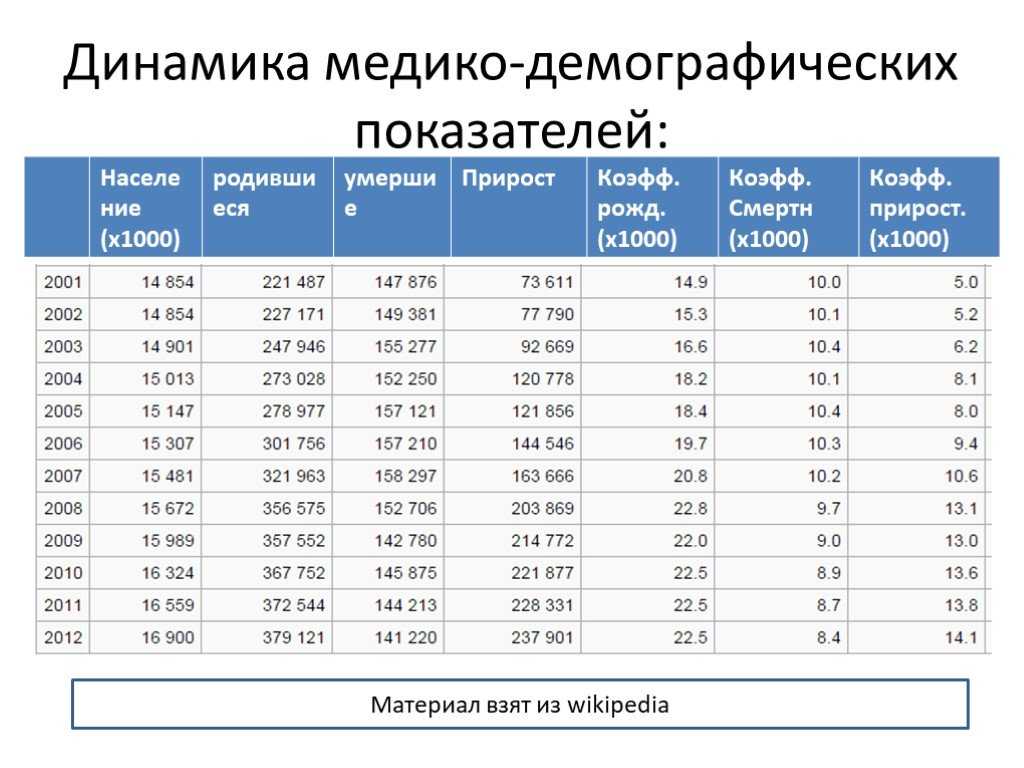 Динамика медико-демографических показателей:

| | Население (x1000) | родившиеся | умершие | Прирост | Коэфф. рожд. (x1000) | Коэфф. Смертн (x1000) | Коэфф. прирост. (x1000) |
|---|---|---|---|---|---|---|---|
| 2001 | 14 854 | 221 487 | 147 876 | 73 611 | 14.9 | 10.0 | 5.0 |
| 2002 | 14 854 | 227 171 | 149 381 | 77 790 | 15.3 | 10.1 | 5.2 |
| 2003 | 14 901 | 247 946 | 155 277 | 92 669 | 16.6 | 10.4 | 6.2 |
| 2004 | 15 013 | 273 028 | 152 250 | 120 778 | 18.2 | 10.1 | 8.1 |
| 2005 | 15 147 | 278 977 | 157 121 | 121 856 | 18.4 | 10.4 | 8.0 |
| 2006 | 15 307 | 301 756 | 157 210 | 144 546 | 19.7 | 10.3 | 9.4 |
| 2007 | 15 481 | 321 963 | 158 297 | 163 666 | 20.8 | 10.2 | 10.6 |
| 2008 | 15 672 | 356 575 | 152 706 | 203 869 | 22.8 | 9.7 | 13.1 |
| 2009 | 15 989 | 357 552 | 142 780 | 214 772 | 22.0 | 9.0 | 13.0 |
| 2010 | 16 324 | 367 752 | 145 875 | 221 877 | 22.5 | 8.9 | 13.6 |
| 2011 | 16 559 | 372 544 | 144 213 | 228 331 | 22.5 | 8.7 | 13.8 |
| 2012 | 16 900 | 379 121 | 141 220 | 237 901 | 22.5 | 8.4 | 14.1 |

Материал взят из wikipedia